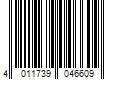 4 011739 046609